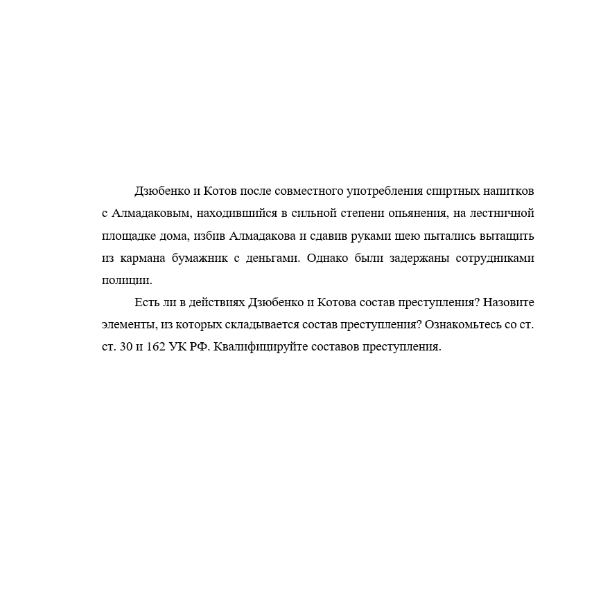 Дзюбенко и Котов после совместного употребления спиртных напитков с Алмадаковым, находившийся в сильной степени опьянения, на лестничной площадке дома, избив Алмадакова и сдавив руками шею пытались вытащить из кармана бумажник с деньгами. Однако были задержаны сотрудниками полиции.

Есть ли в действиях Дзюбенко и Котова состав преступления? Назовите элементы, из которых складывается состав преступления? Ознакомьтесь со ст. ст. 30 и 162 УК РФ. Квалифицируйте составов преступления.